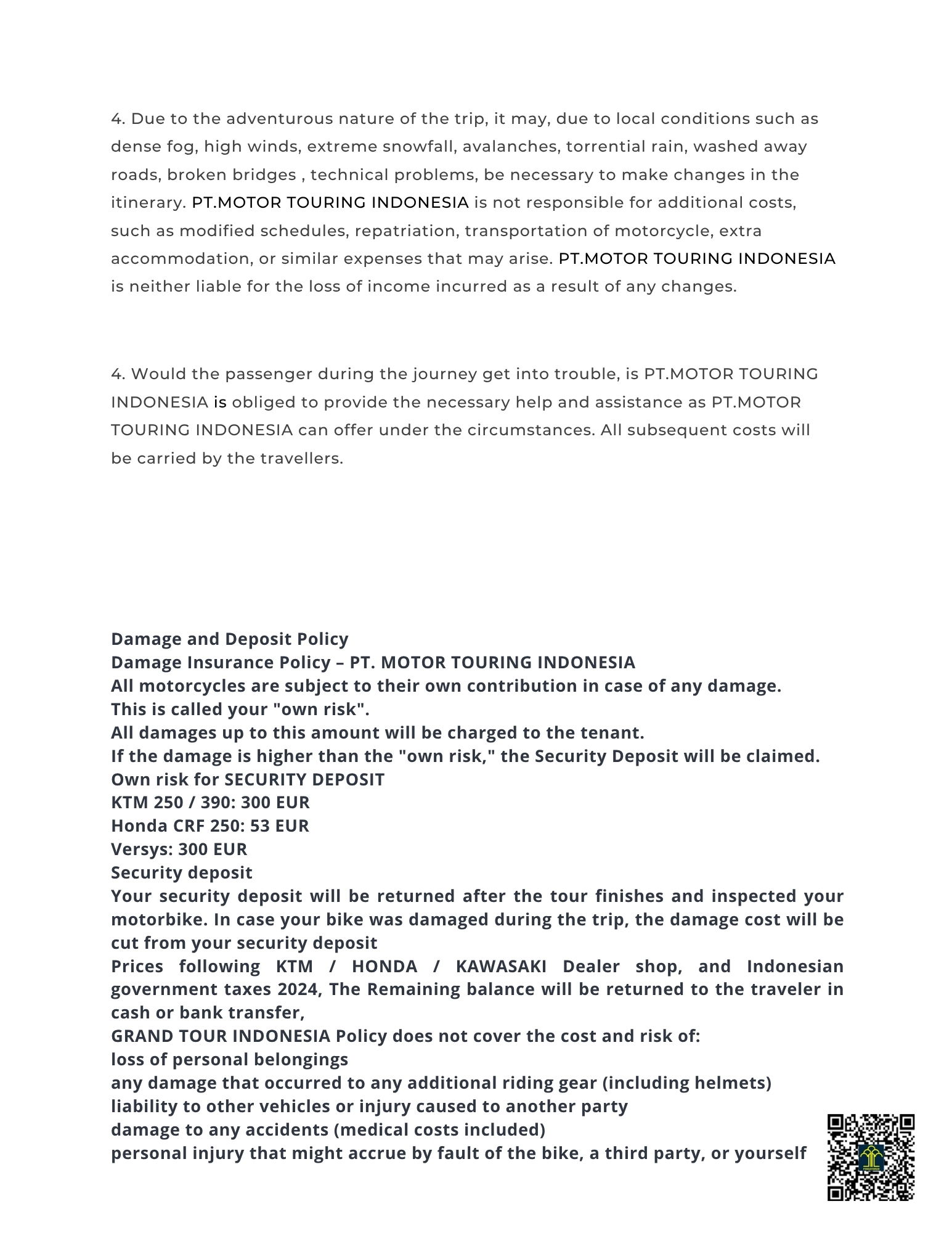 4. Due to the adventurous nature of the trip, it may, due to local conditions such as dense fog, high winds, extreme snowfall, avalanches, torrential rain, washed away roads, broken bridges , technical problems, be necessary to make changes in the itinerary. PT.MOTOR TOURING INDONESIA is not responsible for additional costs, such as modified schedules, repatriation, transportation of motorcycle, extra accommodation, or similar expenses that may arise. PT.MOTOR TOURING INDONESIA is neither liable for the loss of income incurred as a result of any changes.

4. Would the passenger during the journey get into trouble, is PT.MOTOR TOURING INDONESIA is obliged to provide the necessary help and assistance as PT.MOTOR TOURING INDONESIA can offer under the circumstances. All subsequent costs will be carried by the travellers.

Damage and Deposit Policy
Damage Insurance Policy – PT. MOTOR TOURING INDONESIA
All motorcycles are subject to their own contribution in case of any damage.
This is called your "own risk".
All damages up to this amount will be charged to the tenant.
If the damage is higher than the "own risk," the Security Deposit will be claimed.
Own risk for SECURITY DEPOSIT
KTM 250 / 390: 300 EUR
Honda CRF 250: 53 EUR
Versys: 300 EUR
Security deposit
Your security deposit will be returned after the tour finishes and inspected your motorbike. In case your bike was damaged during the trip, the damage cost will be cut from your security deposit
Prices following KTM / HONDA / KAWASAKI Dealer shop, and Indonesian government taxes 2024, The Remaining balance will be returned to the traveler in cash or bank transfer,
GRAND TOUR INDONESIA Policy does not cover the cost and risk of:
loss of personal belongings
any damage that occurred to any additional riding gear (including helmets)
liability to other vehicles or injury caused to another party
damage to any accidents (medical costs included)
personal injury that might accrue by fault of the bike, a third party, or yourself